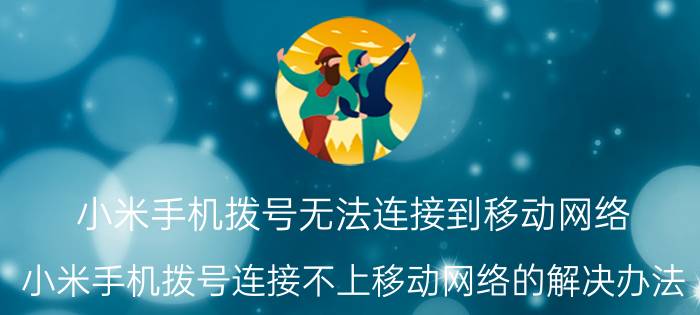 小米手机拨号无法连接到移动网络

小米手机拨号连接不上移动网络的解决办法